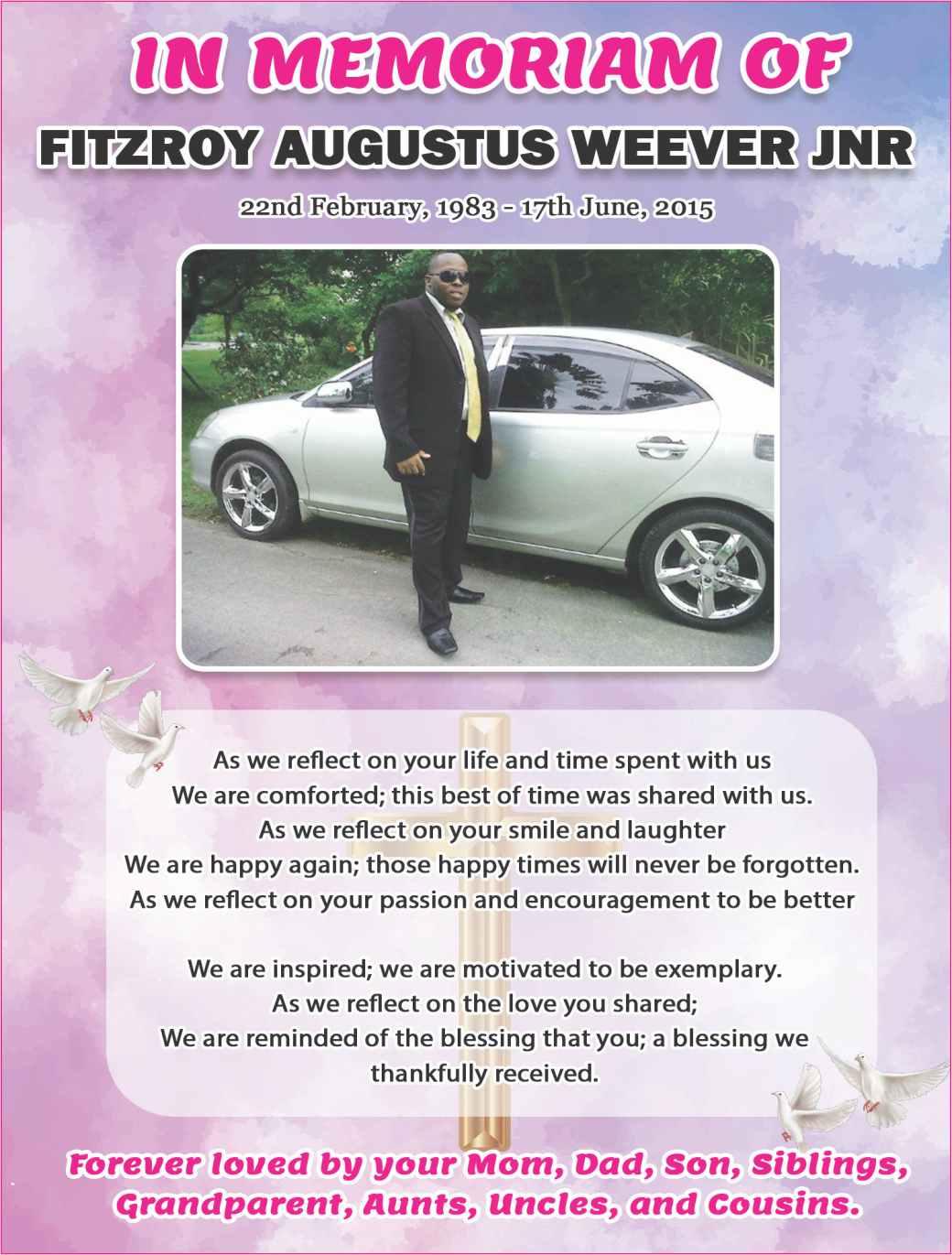 IN MEMORIAM OF

FITZROY AUGUSTUS WEEVER JNR

22nd February, 1983 - 17th June, 2015

As we reflect on your life and time spent with us
We are comforted; this best of time was shared with us.
As we reflect on your smile and laughter
We are happy again; those happy times will never be forgotten.
As we reflect on your passion and encouragement to be better

We are inspired; we are motivated to be exemplary.
As we reflect on the love you shared;
We are reminded of the blessing that you; a blessing we thankfully received.

Forever loved by your Mom, Dad, Son, Siblings, Grandparent, Aunts, Uncles, and Cousins.